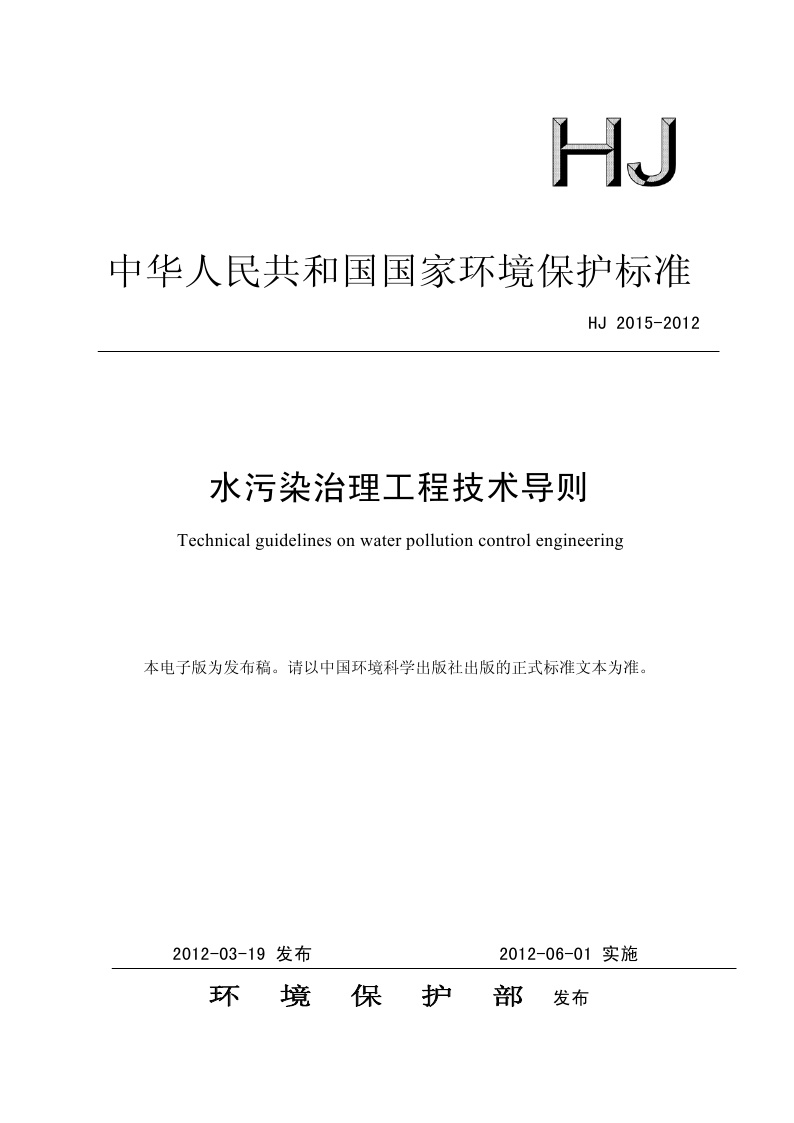 HJ

中华人民共和国国家环境保护标准

HJ 2015-2012

水污染治理工程技术导则

Technical guidelines on water pollution control engineering

本电子版为发布稿。请以中国环境科学出版社出版的正式标准文本为准。

2012-03-19 发布　　2012-06-01 实施

环　境　保　护　部　发布